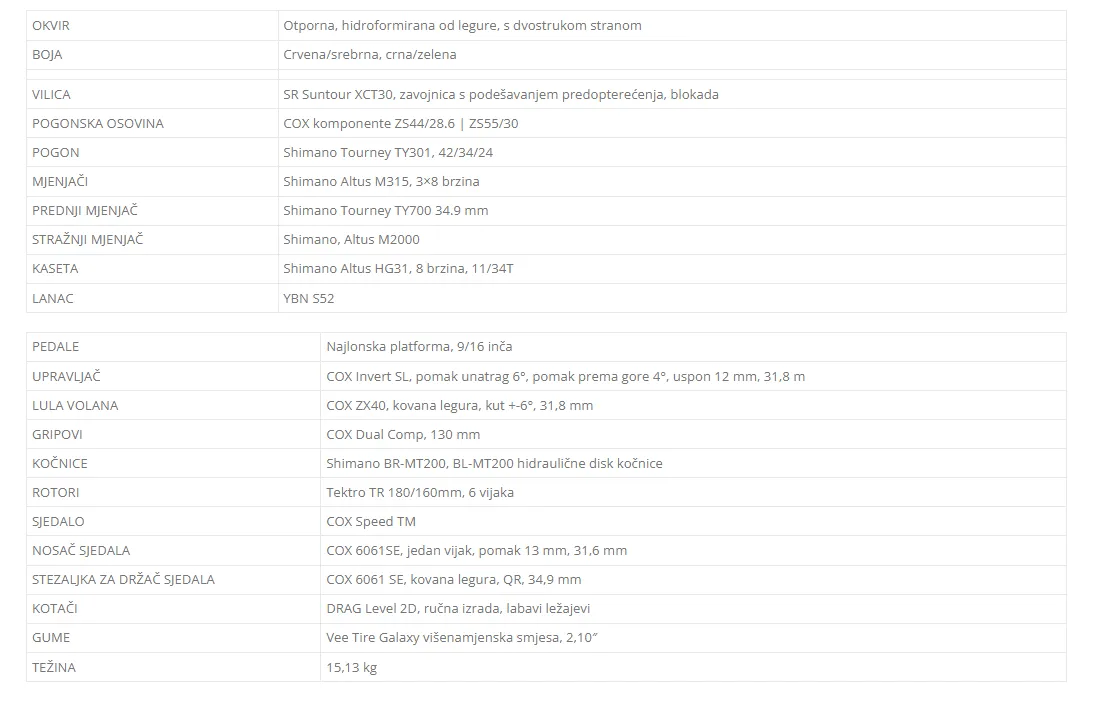 | | |
|---|---|
| OKVIR | Otporna, hidroformirana od legure, s dvostrukom stranom |
| BOJA | Crvena/srebrna, crna/zelena |
| | |
| VILICA | SR Suntour XCT30, zavojnica s podešavanjem predopterećenja, blokada |
| POGONSKA OSOVINA | COX komponente ZS44/28.6 \| ZS55/30 |
| POGON | Shimano Tourney TY301, 42/34/24 |
| MJENJAČI | Shimano Altus M315, 3×8 brzina |
| PREDNJI MJENJAČ | Shimano Tourney TY700 34.9 mm |
| STRAŽNJI MJENJAČ | Shimano, Altus M2000 |
| KASETA | Shimano Altus HG31, 8 brzina, 11/34T |
| LANAC | YBN S52 |

| | |
|---|---|
| PEDALE | Najlonska platforma, 9/16 inča |
| UPRAVLJAČ | COX Invert SL, pomak unatrag 6°, pomak prema gore 4°, uspon 12 mm, 31,8 m |
| LULA VOLANA | COX ZX40, kovana legura, kut +-6°, 31,8 mm |
| GRIPOVI | COX Dual Comp, 130 mm |
| KOČNICE | Shimano BR-MT200, BL-MT200 hidraulične disk kočnice |
| ROTORI | Tektro TR 180/160mm, 6 vijaka |
| SJEDALO | COX Speed TM |
| NOSAČ SJEDALA | COX 6061SE, jedan vijak, pomak 13 mm, 31,6 mm |
| STEZALJKA ZA DRŽAČ SJEDALA | COX 6061 SE, kovana legura, QR, 34,9 mm |
| KOTAČI | DRAG Level 2D, ručna izrada, labavi ležajevi |
| GUME | Vee Tire Galaxy višenamjenska smjesa, 2,10″ |
| TEŽINA | 15,13 kg |